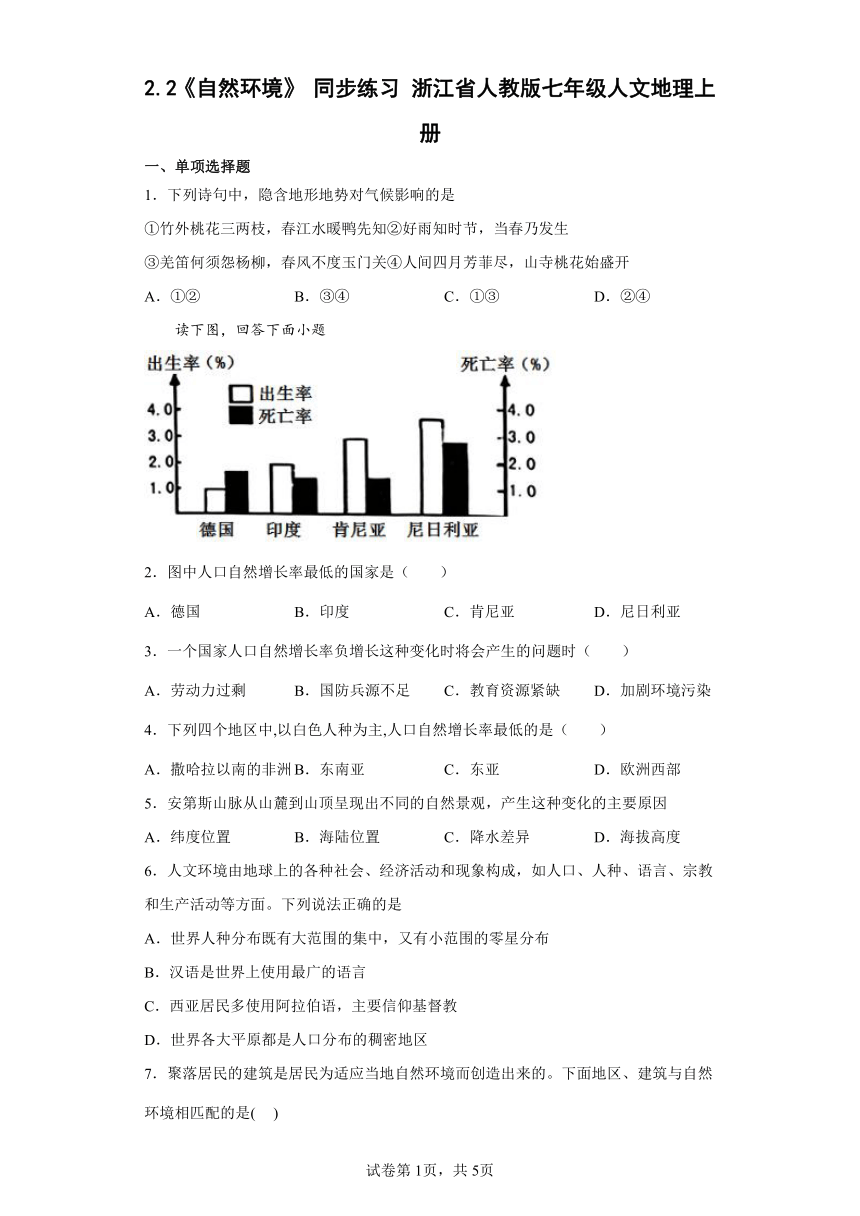 2.2《自然环境》 同步练习 浙江省人教版七年级人文地理上册

一、单项选择题

1．下列诗句中，隐含地形地势对气候影响的是

①竹外桃花三两枝，春江水暖鸭先知②好雨知时节，当春乃发生

③羌笛何须怨杨柳，春风不度玉门关④人间四月芳菲尽，山寺桃花始盛开

A．①② B．③④ C．①③ D．②④

读下图，回答下面小题

出生率（%）
死亡率（%）
出生率
死亡率
4.0
3.0
2.0
1.0
4.0
3.0
2.0
1.0
德国 印度 肯尼亚 尼日利亚

2．图中人口自然增长率最低的国家是（　　）

A．德国 B．印度 C．肯尼亚 D．尼日利亚

3．一个国家人口自然增长率负增长这种变化时将会产生的问题时（　　）

A．劳动力过剩 B．国防兵源不足 C．教育资源紧缺 D．加剧环境污染

4．下列四个地区中,以白色人种为主,人口自然增长率最低的是（　　）

A．撒哈拉以南的非洲 B．东南亚 C．东亚 D．欧洲西部

5．安第斯山脉从山麓到山顶呈现出不同的自然景观，产生这种变化的主要原因

A．纬度位置 B．海陆位置 C．降水差异 D．海拔高度

6．人文环境由地球上的各种社会、经济活动和现象构成，如人口、人种、语言、宗教和生产活动等方面。下列说法正确的是

A．世界人种分布既有大范围的集中，又有小范围的零星分布

B．汉语是世界上使用最广的语言

C．西亚居民多使用阿拉伯语，主要信仰基督教

D．世界各大平原都是人口分布的稠密地区

7．聚落居民的建筑是居民为适应当地自然环境而创造出来的。下面地区、建筑与自然环境相匹配的是(　)

试卷第1页，共5页